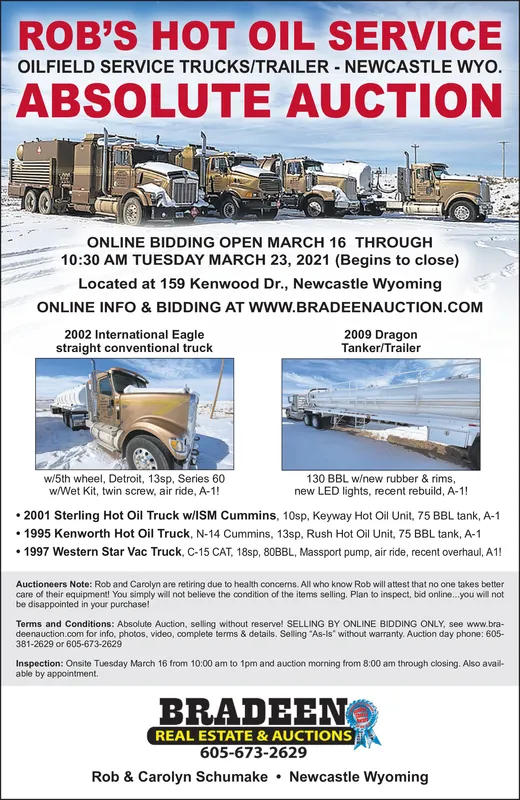 ROB'S HOT OIL SERVICE
OILFIELD SERVICE TRUCKS/TRAILER - NEWCASTLE WYO.
ABSOLUTE AUCTION

ONLINE BIDDING OPEN MARCH 16 THROUGH 10:30 AM TUESDAY MARCH 23, 2021 (Begins to close)

Located at 159 Kenwood Dr., Newcastle Wyoming

ONLINE INFO & BIDDING AT WWW.BRADEENAUCTION.COM

2002 International Eagle straight conventional truck

w/5th wheel, Detroit, 13sp, Series 60 w/Wet Kit, twin screw, air ride, A-1!

2009 Dragon Tanker/Trailer

130 BBL w/new rubber & rims, new LED lights, recent rebuild, A-1!

• 2001 Sterling Hot Oil Truck w/ISM Cummins, 10sp, Keyway Hot Oil Unit, 75 BBL tank, A-1
• 1995 Kenworth Hot Oil Truck, N-14 Cummins, 13sp, Rush Hot Oil Unit, 75 BBL tank, A-1
• 1997 Western Star Vac Truck, C-15 CAT, 18sp, 80BBL, Massport pump, air ride, recent overhaul, A1!

Auctioneers Note: Rob and Carolyn are retiring due to health concerns. All who know Rob will attest that no one takes better care of their equipment! You simply will not believe the condition of the items selling. Plan to inspect, bid online...you will not be disappointed in your purchase!

Terms and Conditions: Absolute Auction, selling without reserve! SELLING BY ONLINE BIDDING ONLY, see www.bradeenauction.com for info, photos, video, complete terms & details. Selling "As-Is" without warranty. Auction day phone: 605-381-2629 or 605-673-2629

Inspection: Onsite Tuesday March 16 from 10:00 am to 1pm and auction morning from 8:00 am through closing. Also available by appointment.

BRADEEN
REAL ESTATE & AUCTIONS
605-673-2629

Rob & Carolyn Schumake • Newcastle Wyoming